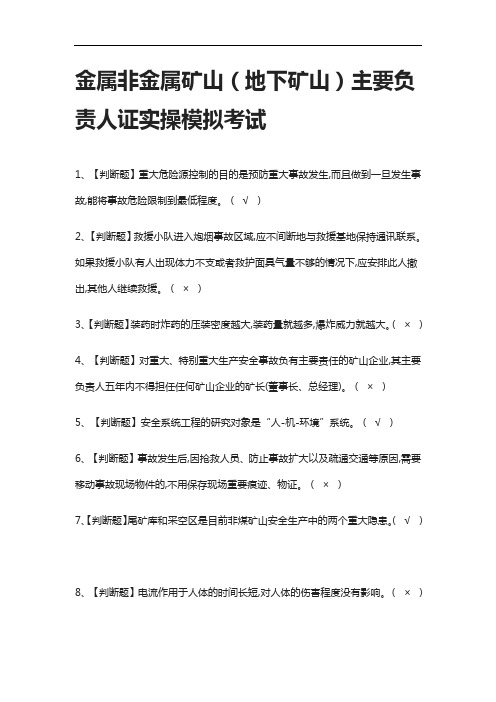 金属非金属矿山（地下矿山）主要负责人证实操模拟考试

1、【判断题】重大危险源控制的目的是预防重大事故发生,而且做到一旦发生事故,能将事故危险限制到最低程度。（ √ ）

2、【判断题】救援小队进入炮烟事故区域,应不间断地与救援基地保持通讯联系。如果救援小队有人出现体力不支或者救护面具气量不够的情况下,应安排此人撤出,其他人继续救援。（ × ）

3、【判断题】装药时炸药的压装密度越大,装药量就越多,爆炸威力就越大。（ × ）

4、【判断题】对重大、特别重大生产安全事故负有主要责任的矿山企业,其主要负责人五年内不得担任任何矿山企业的矿长(董事长、总经理)。（ × ）

5、【判断题】安全系统工程的研究对象是“人-机-环境”系统。（ √ ）

6、【判断题】事故发生后,因抢救人员、防止事故扩大以及疏通交通等原因,需要移动事故现场物件的,不用保存现场重要痕迹、物证。（ × ）

7、【判断题】尾矿库和采空区是目前非煤矿山安全生产中的两个重大隐患。（ √ ）

8、【判断题】电流作用于人体的时间长短,对人体的伤害程度没有影响。（ × ）